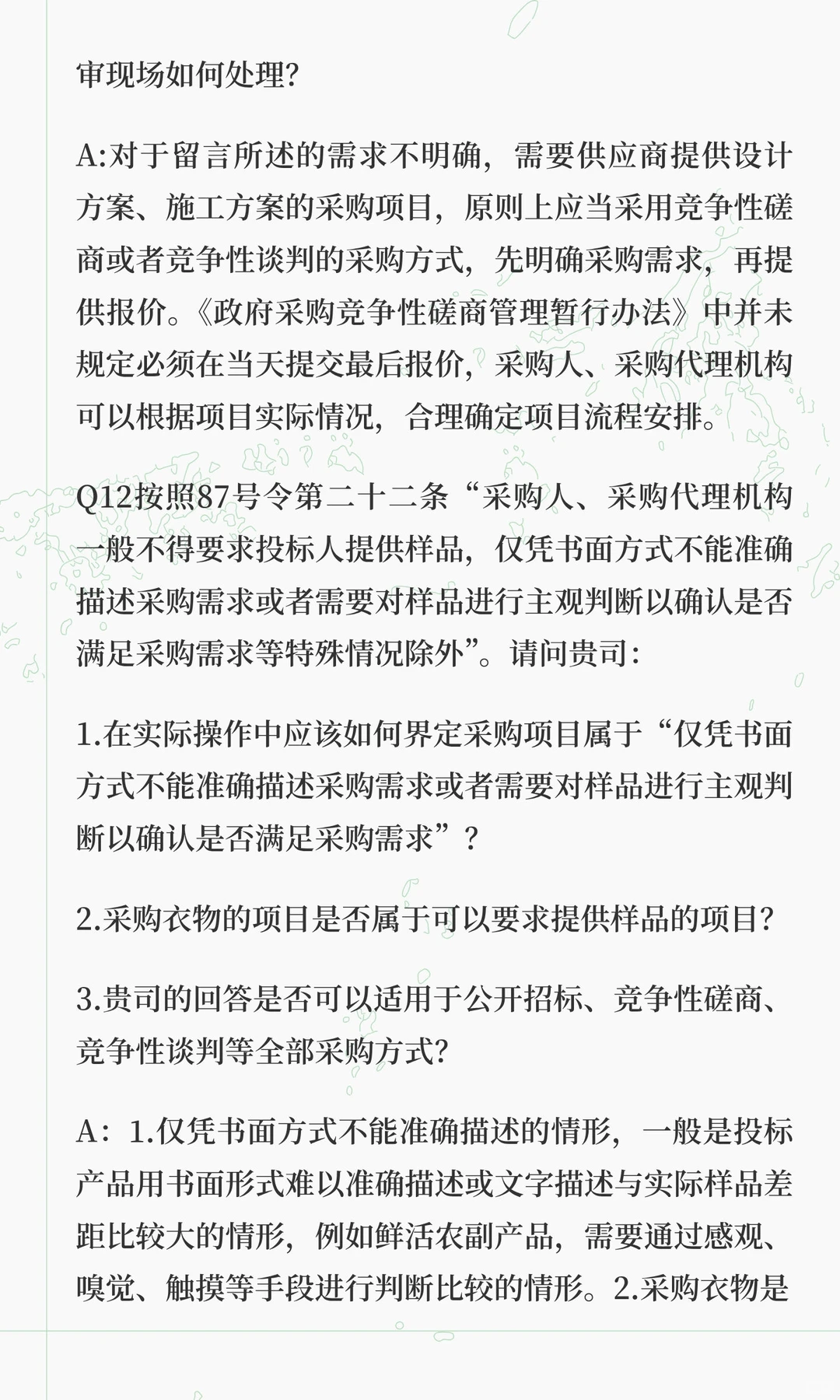 审现场如何处理?

A:对于留言所述的需求不明确，需要供应商提供设计方案、施工方案的采购项目，原则上应当采用竞争性磋商或者竞争性谈判的采购方式，先明确采购需求，再提供报价。《政府采购竞争性磋商管理暂行办法》中并未规定必须在当天提交最后报价，采购人、采购代理机构可以根据项目实际情况，合理确定项目流程安排。

Q12按照87号令第二十二条“采购人、采购代理机构一般不得要求投标人提供样品，仅凭书面方式不能准确描述采购需求或者需要对样品进行主观判断以确认是否满足采购需求等特殊情况除外”。请问贵司:

1.在实际操作中应该如何界定采购项目属于“仅凭书面方式不能准确描述采购需求或者需要对样品进行主观判断以确认是否满足采购需求”?

2.采购衣物的项目是否属于可以要求提供样品的项目?

3.贵司的回答是否可以适用于公开招标、竞争性磋商、竞争性谈判等全部采购方式?

A：1.仅凭书面方式不能准确描述的情形，一般是投标产品用书面形式难以准确描述或文字描述与实际样品差距比较大的情形，例如鲜活农副产品，需要通过感观、嗅觉、触摸等手段进行判断比较的情形。2.采购衣物是